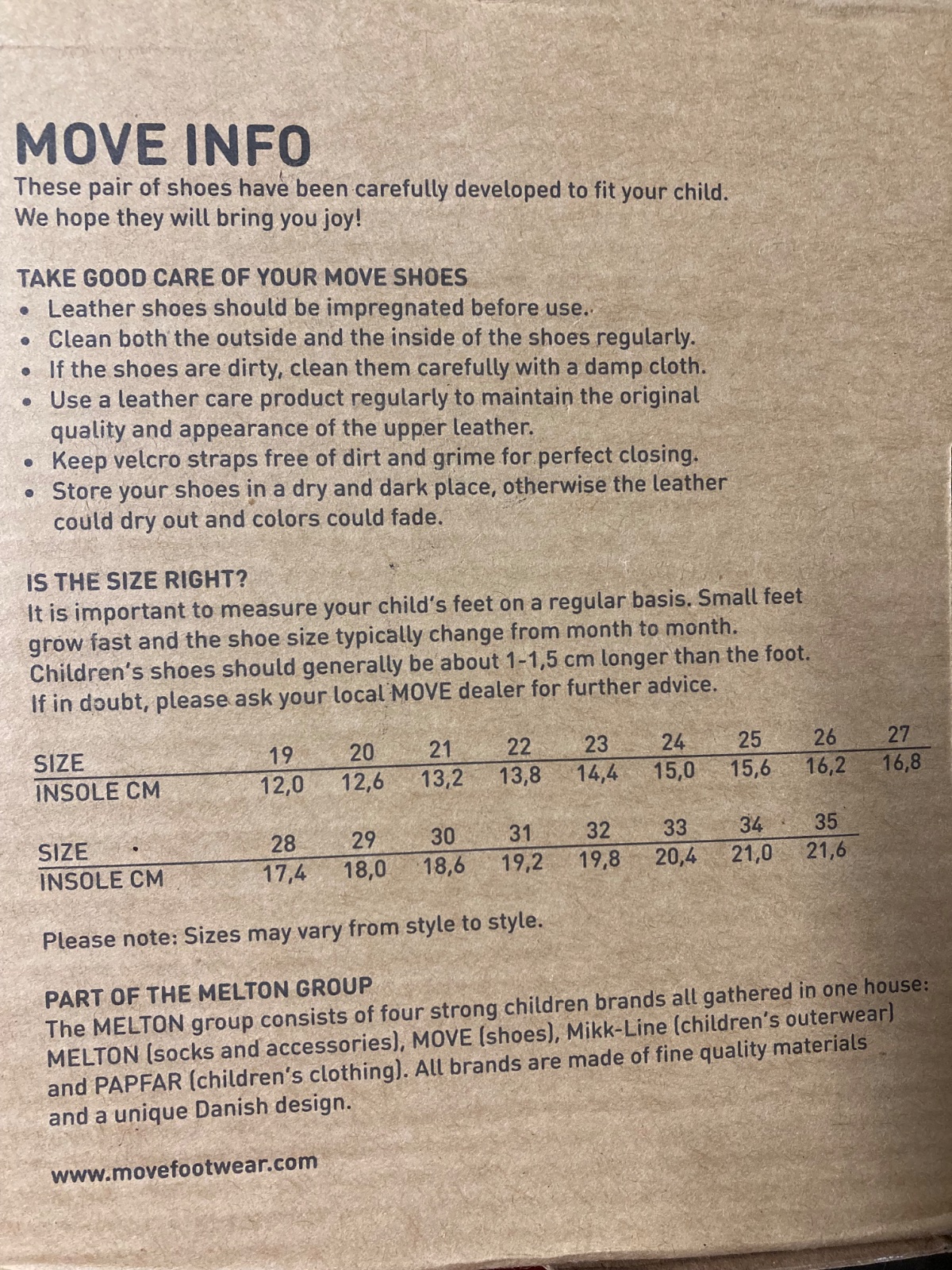 MOVE INFO
These pair of shoes have been carefully developed to fit your child. We hope they will bring you joy!

TAKE GOOD CARE OF YOUR MOVE SHOES
• Leather shoes should be impregnated before use.
• Clean both the outside and the inside of the shoes regularly.
• If the shoes are dirty, clean them carefully with a damp cloth.
• Use a leather care product regularly to maintain the original quality and appearance of the upper leather.
• Keep velcro straps free of dirt and grime for perfect closing.
• Store your shoes in a dry and dark place, otherwise the leather could dry out and colors could fade.

IS THE SIZE RIGHT?
It is important to measure your child's feet on a regular basis. Small feet grow fast and the shoe size typically change from month to month. Children's shoes should generally be about 1-1,5 cm longer than the foot. If in doubt, please ask your local MOVE dealer for further advice.

| SIZE | 19 | 20 | 21 | 22 | 23 | 24 | 25 | 26 | 27 |
|---|---|---|---|---|---|---|---|---|---|
| INSOLE CM | 12,0 | 12,6 | 13,2 | 13,8 | 14,4 | 15,0 | 15,6 | 16,2 | 16,8 |

| SIZE | 28 | 29 | 30 | 31 | 32 | 33 | 34 | 35 |
|---|---|---|---|---|---|---|---|---|
| INSOLE CM | 17,4 | 18,0 | 18,6 | 19,2 | 19,8 | 20,4 | 21,0 | 21,6 |

Please note: Sizes may vary from style to style.

PART OF THE MELTON GROUP
The MELTON group consists of four strong children brands all gathered in one house: MELTON (socks and accessories), MOVE (shoes), Mikk-Line (children's outerwear) and PAPFAR (children's clothing). All brands are made of fine quality materials and a unique Danish design.

www.movefootwear.com